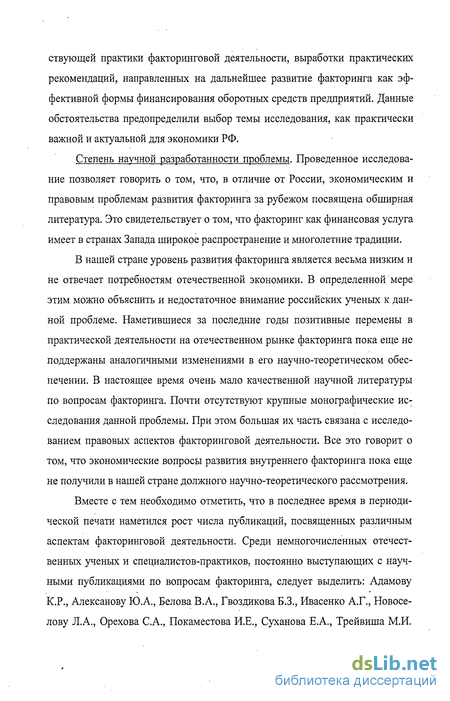 ствующей практики факторинговой деятельности, выработки практических рекомендаций, направленных на дальнейшее развитие факторинга как эффективной формы финансирования оборотных средств предприятий. Данные обстоятельства предопределили выбор темы исследования, как практически важной и актуальной для экономики РФ.

Степень научной разработанности проблемы. Проведенное исследование позволяет говорить о том, что, в отличие от России, экономическим и правовым проблемам развития факторинга за рубежом посвящена обширная литература. Это свидетельствует о том, что факторинг как финансовая услуга имеет в странах Запада широкое распространение и многолетние традиции.

В нашей стране уровень развития факторинга является весьма низким и не отвечает потребностям отечественной экономики. В определенной мере этим можно объяснить и недостаточное внимание российских ученых к данной проблеме. Наметившиеся за последние годы позитивные перемены в практической деятельности на отечественном рынке факторинга пока еще не поддержаны аналогичными изменениями в его научно-теоретическом обеспечении. В настоящее время очень мало качественной научной литературы по вопросам факторинга. Почти отсутствуют крупные монографические исследования данной проблемы. При этом большая их часть связана с исследованием правовых аспектов факторинговой деятельности. Все это говорит о том, что экономические вопросы развития внутреннего факторинга пока еще не получили в нашей стране должного научно-теоретического рассмотрения.

Вместе с тем необходимо отметить, что в последнее время в периодической печати наметился рост числа публикаций, посвященных различным аспектам факторинговой деятельности. Среди немногочисленных отечественных ученых и специалистов-практиков, постоянно выступающих с научными публикациями по вопросам факторинга, следует выделить: Адамову К.Р., Алексанову Ю.А., Белова В.А., Гвоздикова Б.З., Ивасенко А.Г., Новоселову Л.А., Орехова С.А., Покаместова И.Е., Суханова Е.А., Трейвиша М.И.

dsLib.net
библиотека диссертаций